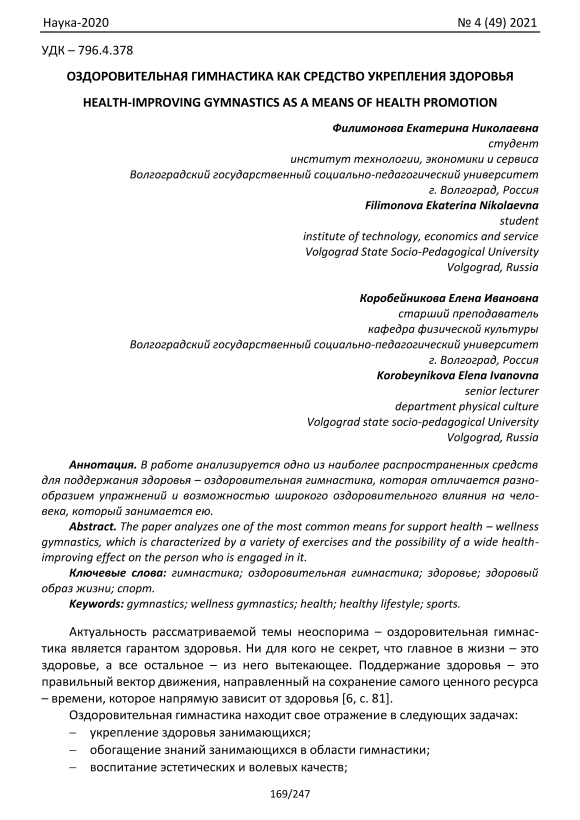 Наука-2020 № 4 (49) 2021

УДК – 796.4.378

ОЗДОРОВИТЕЛЬНАЯ ГИМНАСТИКА КАК СРЕДСТВО УКРЕПЛЕНИЯ ЗДОРОВЬЯ

HEALTH-IMPROVING GYMNASTICS AS A MEANS OF HEALTH PROMOTION

Филимонова Екатерина Николаевна
студент
институт технологии, экономики и сервиса
Волгоградский государственный социально-педагогический университет
г. Волгоград, Россия
Filimonova Ekaterina Nikolaevna
student
institute of technology, economics and service
Volgograd State Socio-Pedagogical University
Volgograd, Russia

Коробейникова Елена Ивановна
старший преподаватель
кафедра физической культуры
Волгоградский государственный социально-педагогический университет
г. Волгоград, Россия
Korobeynikova Elena Ivanovna
senior lecturer
department physical culture
Volgograd state socio-pedagogical University
Volgograd, Russia

Аннотация. В работе анализируется одно из наиболее распространенных средств для поддержания здоровья – оздоровительная гимнастика, которая отличается разнообразием упражнений и возможностью широкого оздоровительного влияния на человека, который занимается ею.

Abstract. The paper analyzes one of the most common means for support health – wellness gymnastics, which is characterized by a variety of exercises and the possibility of a wide health-improving effect on the person who is engaged in it.

Ключевые слова: гимнастика; оздоровительная гимнастика; здоровье; здоровый образ жизни; спорт.

Keywords: gymnastics; wellness gymnastics; health; healthy lifestyle; sports.

Актуальность рассматриваемой темы неоспорима – оздоровительная гимнастика является гарантом здоровья. Ни для кого не секрет, что главное в жизни – это здоровье, а все остальное – из него вытекающее. Поддержание здоровья – это правильный вектор движения, направленный на сохранение самого ценного ресурса – времени, которое напрямую зависит от здоровья [6, с. 81].

Оздоровительная гимнастика находит свое отражение в следующих задачах:
– укрепление здоровья занимающихся;
– обогащение знаний занимающихся в области гимнастики;
– воспитание эстетических и волевых качеств;

169/247